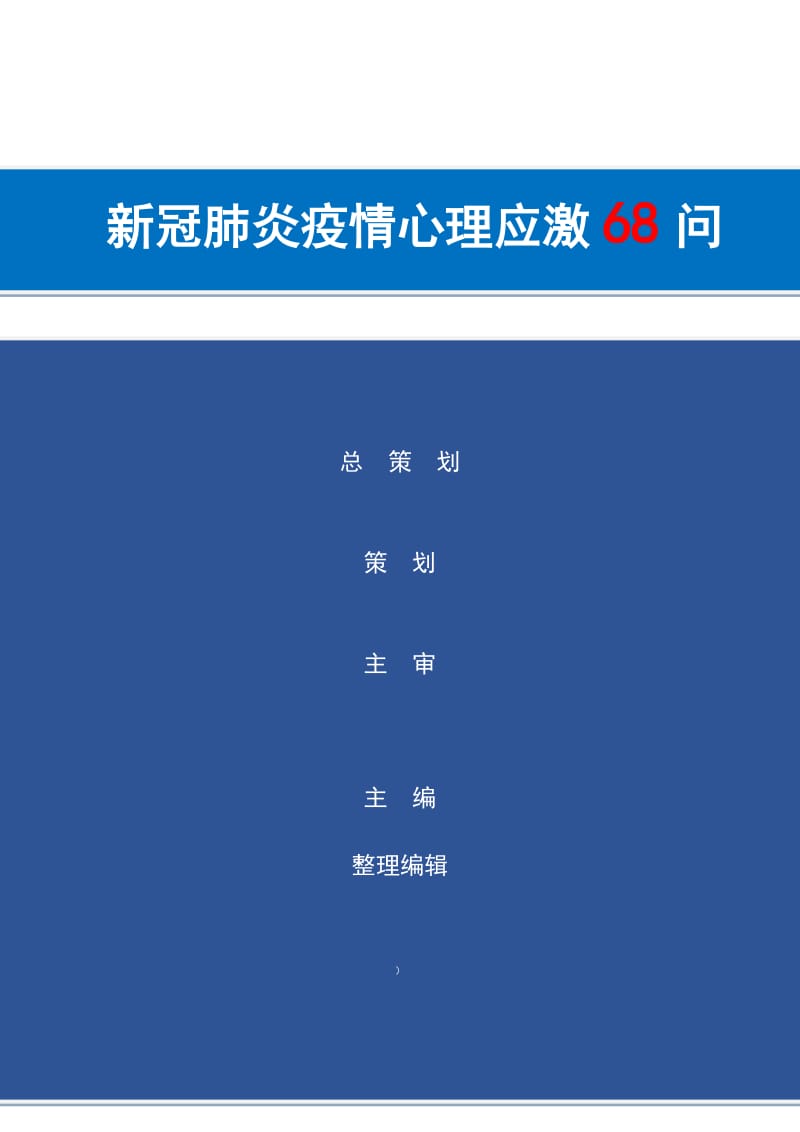 新冠肺炎疫情心理应激 68 问

总 策 划

策 划

主 审

主 编

整理编辑

)